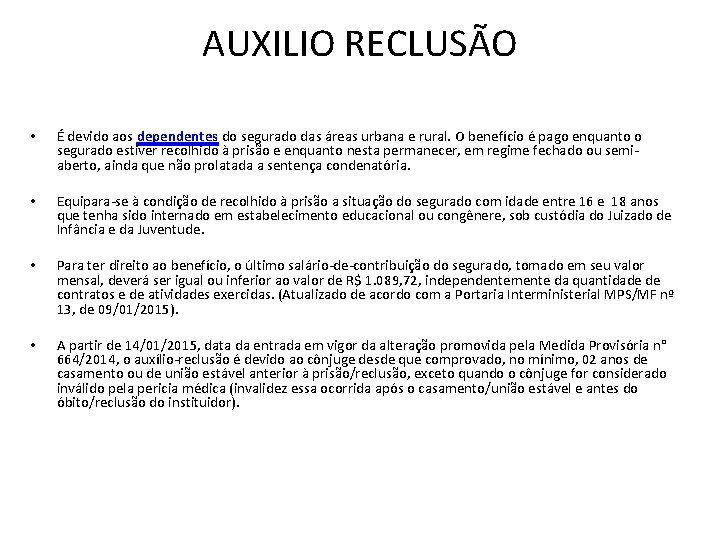 AUXILIO RECLUSÃO

• É devido aos dependentes do segurado das áreas urbana e rural. O benefício é pago enquanto o segurado estiver recolhido à prisão e enquanto nesta permanecer, em regime fechado ou semi-aberto, ainda que não prolatada a sentença condenatória.

• Equipara-se à condição de recolhido à prisão a situação do segurado com idade entre 16 e 18 anos que tenha sido internado em estabelecimento educacional ou congênere, sob custódia do Juizado de Infância e da Juventude.

• Para ter direito ao benefício, o último salário-de-contribuição do segurado, tomado em seu valor mensal, deverá ser igual ou inferior ao valor de R$ 1.089,72, independentemente da quantidade de contratos e de atividades exercidas. (Atualizado de acordo com a Portaria Interministerial MPS/MF nº 13, de 09/01/2015).

• A partir de 14/01/2015, data da entrada em vigor da alteração promovida pela Medida Provisória nº 664/2014, o auxílio-reclusão é devido ao cônjuge desde que comprovado, no mínimo, 02 anos de casamento ou de união estável anterior à prisão/reclusão, exceto quando o cônjuge for considerado inválido pela perícia médica (invalidez essa ocorrida após o casamento/união estável e antes do óbito/reclusão do instituidor).